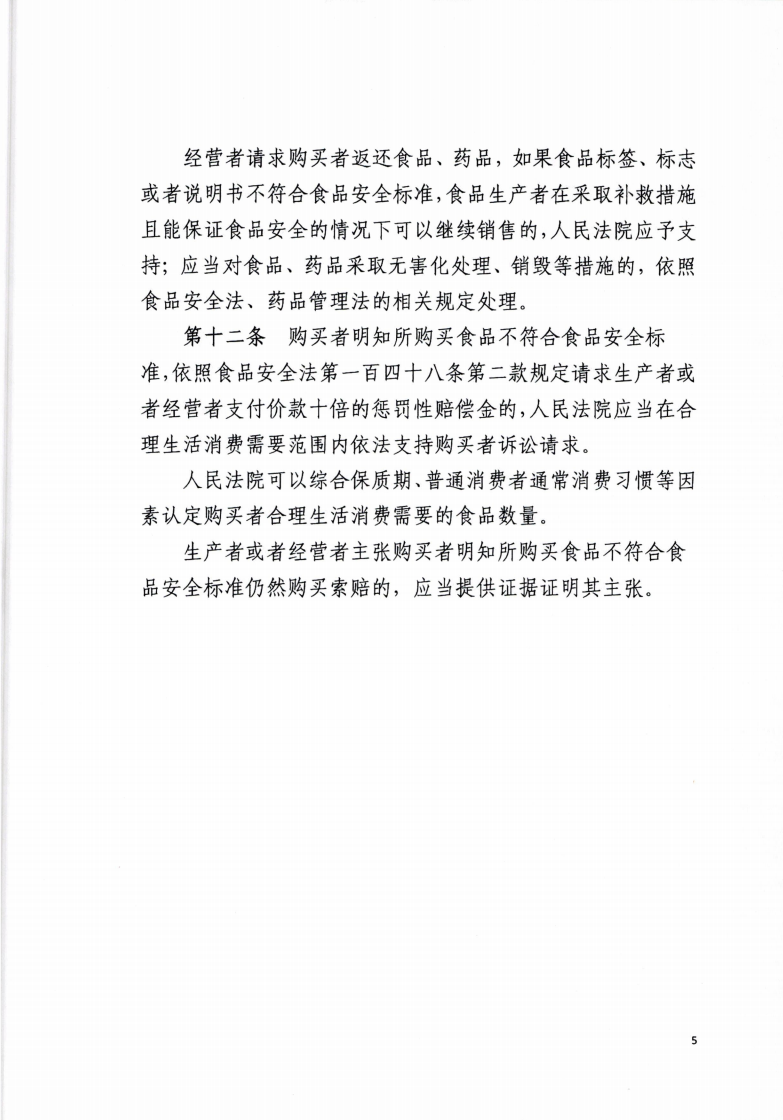 经营者请求购买者返还食品、药品，如果食品标签、标志或者说明书不符合食品安全标准，食品生产者在采取补救措施且能保证食品安全的情况下可以继续销售的，人民法院应予支持；应当对食品、药品采取无害化处理、销毁等措施的，依照食品安全法、药品管理法的相关规定处理。

第十二条　购买者明知所购买食品不符合食品安全标准，依照食品安全法第一百四十八条第二款规定请求生产者或者经营者支付价款十倍的惩罚性赔偿金的，人民法院应当在合理生活消费需要范围内依法支持购买者诉讼请求。

人民法院可以综合保质期、普通消费者通常消费习惯等因素认定购买者合理生活消费需要的食品数量。

生产者或者经营者主张购买者明知所购买食品不符合食品安全标准仍然购买索赔的，应当提供证据证明其主张。

5